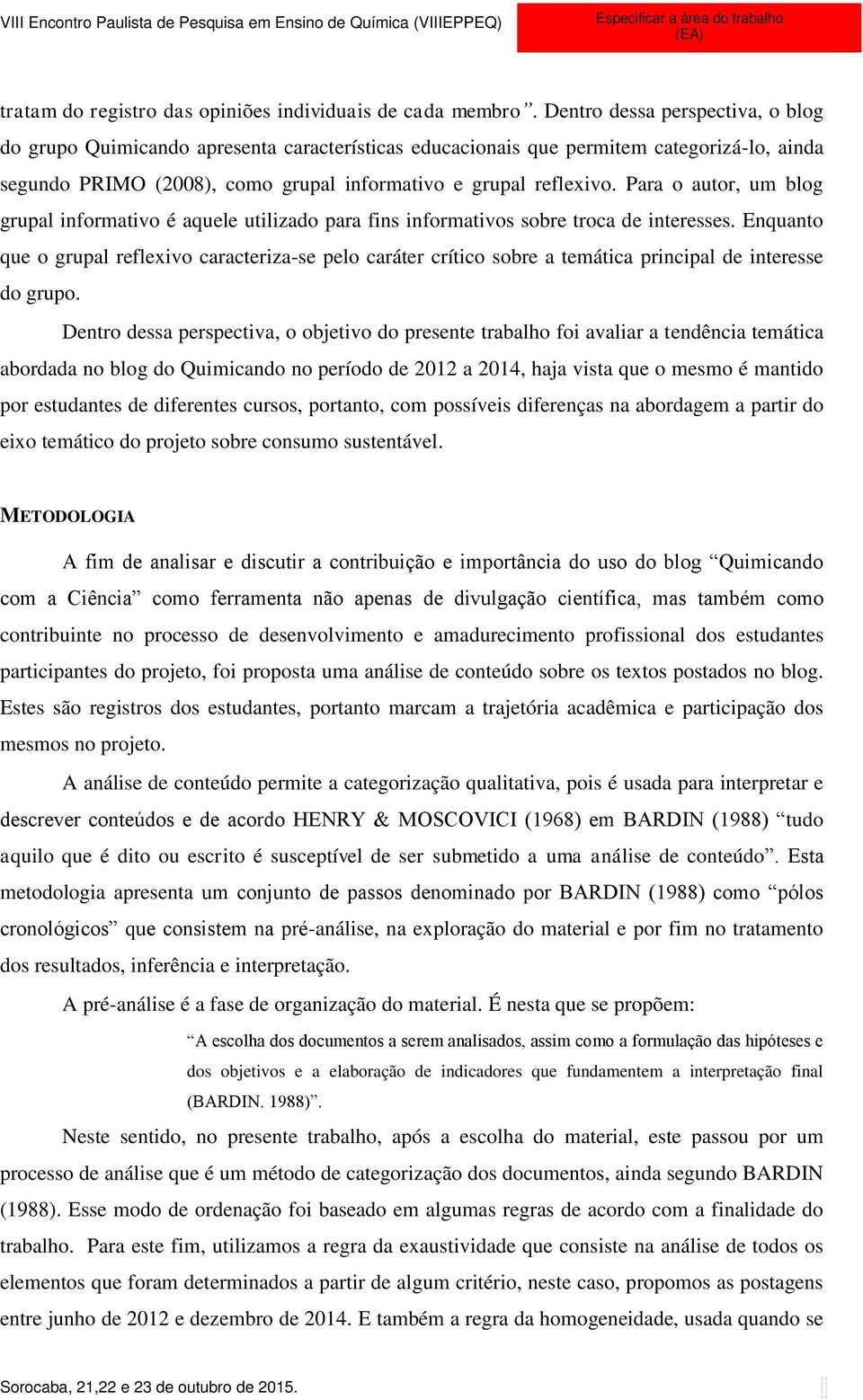 VIII Encontro Paulista de Pesquisa em Ensino de Química (VIIIEPPEQ)

Especificar a área do trabalho (EA)

tratam do registro das opiniões individuais de cada membro”. Dentro dessa perspectiva, o blog do grupo Quimicando apresenta características educacionais que permitem categorizá-lo, ainda segundo PRIMO (2008), como grupal informativo e grupal reflexivo. Para o autor, um blog grupal informativo é aquele utilizado para fins informativos sobre troca de interesses. Enquanto que o grupal reflexivo caracteriza-se pelo caráter crítico sobre a temática principal de interesse do grupo.

Dentro dessa perspectiva, o objetivo do presente trabalho foi avaliar a tendência temática abordada no blog do Quimicando no período de 2012 a 2014, haja vista que o mesmo é mantido por estudantes de diferentes cursos, portanto, com possíveis diferenças na abordagem a partir do eixo temático do projeto sobre consumo sustentável.

METODOLOGIA

A fim de analisar e discutir a contribuição e importância do uso do blog “Quimicando com a Ciência” como ferramenta não apenas de divulgação científica, mas também como contribuinte no processo de desenvolvimento e amadurecimento profissional dos estudantes participantes do projeto, foi proposta uma análise de conteúdo sobre os textos postados no blog. Estes são registros dos estudantes, portanto marcam a trajetória acadêmica e participação dos mesmos no projeto.

A análise de conteúdo permite a categorização qualitativa, pois é usada para interpretar e descrever conteúdos e de acordo HENRY & MOSCOVICI (1968) em BARDIN (1988) “tudo aquilo que é dito ou escrito é susceptível de ser submetido a uma análise de conteúdo”. Esta metodologia apresenta um conjunto de passos denominado por BARDIN (1988) como “pólos cronológicos” que consistem na pré-análise, na exploração do material e por fim no tratamento dos resultados, inferência e interpretação.

A pré-análise é a fase de organização do material. É nesta que se propõem:

“A escolha dos documentos a serem analisados, assim como a formulação das hipóteses e dos objetivos e a elaboração de indicadores que fundamentem a interpretação final (BARDIN. 1988)”.

Neste sentido, no presente trabalho, após a escolha do material, este passou por um processo de análise que é um método de categorização dos documentos, ainda segundo BARDIN (1988). Esse modo de ordenação foi baseado em algumas regras de acordo com a finalidade do trabalho. Para este fim, utilizamos a regra da exaustividade que consiste na análise de todos os elementos que foram determinados a partir de algum critério, neste caso, propomos as postagens entre junho de 2012 e dezembro de 2014. E também a regra da homogeneidade, usada quando se

Sorocaba, 21,22 e 23 de outubro de 2015.